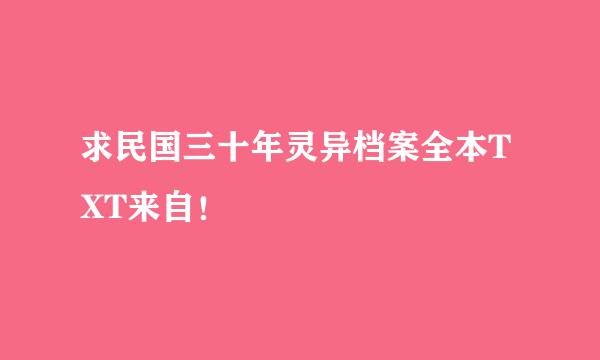 求民国三十年灵异档案全本TXT来自！